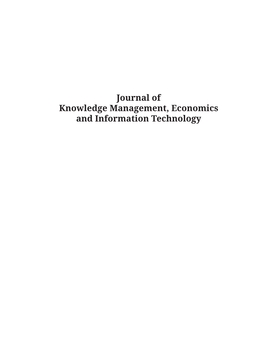 Journal of
Knowledge Management, Economics
and Information Technology